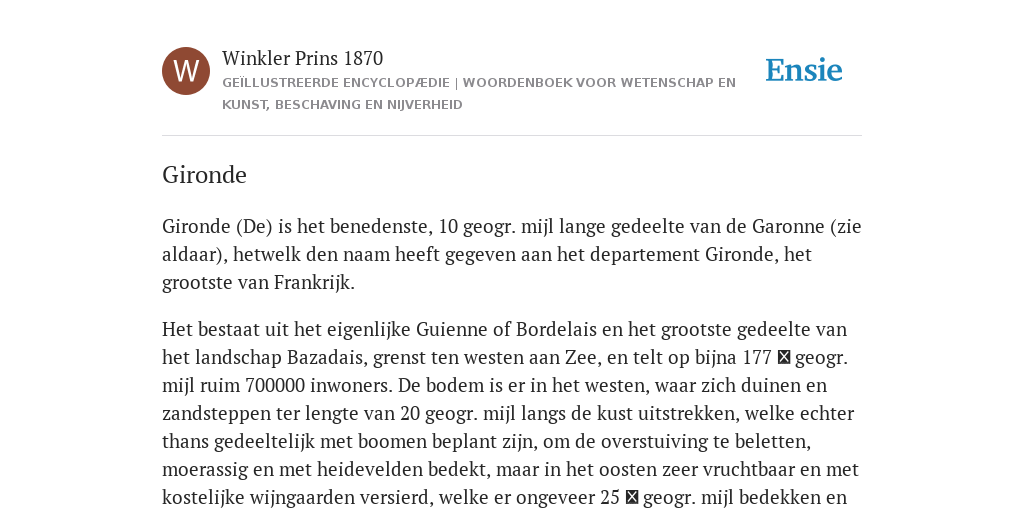 W

Winkler Prins 1870

GEÏLLUSTREERDE ENCYCLOPÆDIE | WOORDENBOEK VOOR WETENSCHAP EN KUNST, BESCHAVING EN NIJVERHEID

Ensie

Gironde

Gironde (De) is het benedenste, 10 geogr. mijl lange gedeelte van de Garonne (zie aldaar), hetwelk den naam heeft gegeven aan het departement Gironde, het grootste van Frankrijk.

Het bestaat uit het eigenlijke Guienne of Bordelais en het grootste gedeelte van het landschap Bazadais, grenst ten westen aan Zee, en telt op bijna 177 ☒ geogr. mijl ruim 700000 inwoners. De bodem is er in het westen, waar zich duinen en zandsteppen ter lengte van 20 geogr. mijl langs de kust uitstrekken, welke echter thans gedeeltelijk met boomen beplant zijn, om de overstuiving te beletten, moerassig en met heidevelden bedekt, maar in het oosten zeer vruchtbaar en met kostelijke wijngaarden versierd, welke er ongeveer 25 ☒ geogr. mijl bedekken en